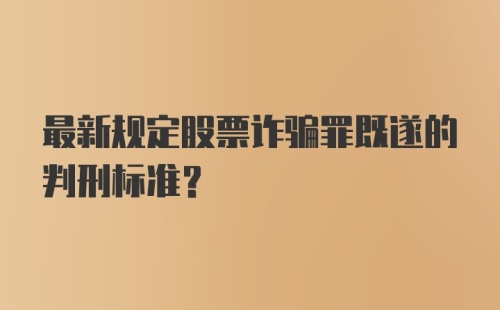 最新规定股票诈骗罪既遂的判刑标准？